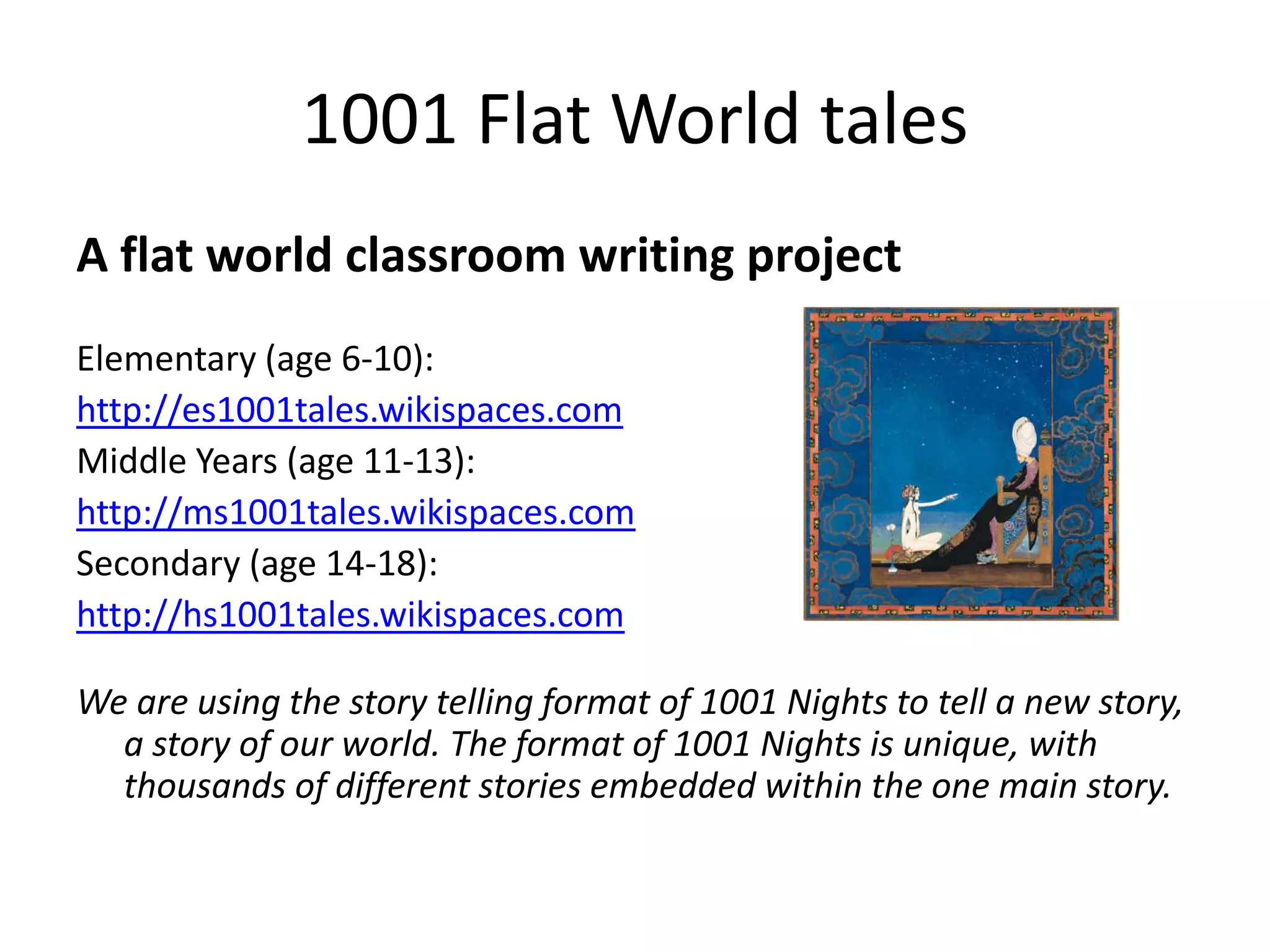 1001 Flat World tales

A flat world classroom writing project

Elementary (age 6-10):
http://es1001tales.wikispaces.com
Middle Years (age 11-13):
http://ms1001tales.wikispaces.com
Secondary (age 14-18):
http://hs1001tales.wikispaces.com

We are using the story telling format of 1001 Nights to tell a new story, a story of our world. The format of 1001 Nights is unique, with thousands of different stories embedded within the one main story.